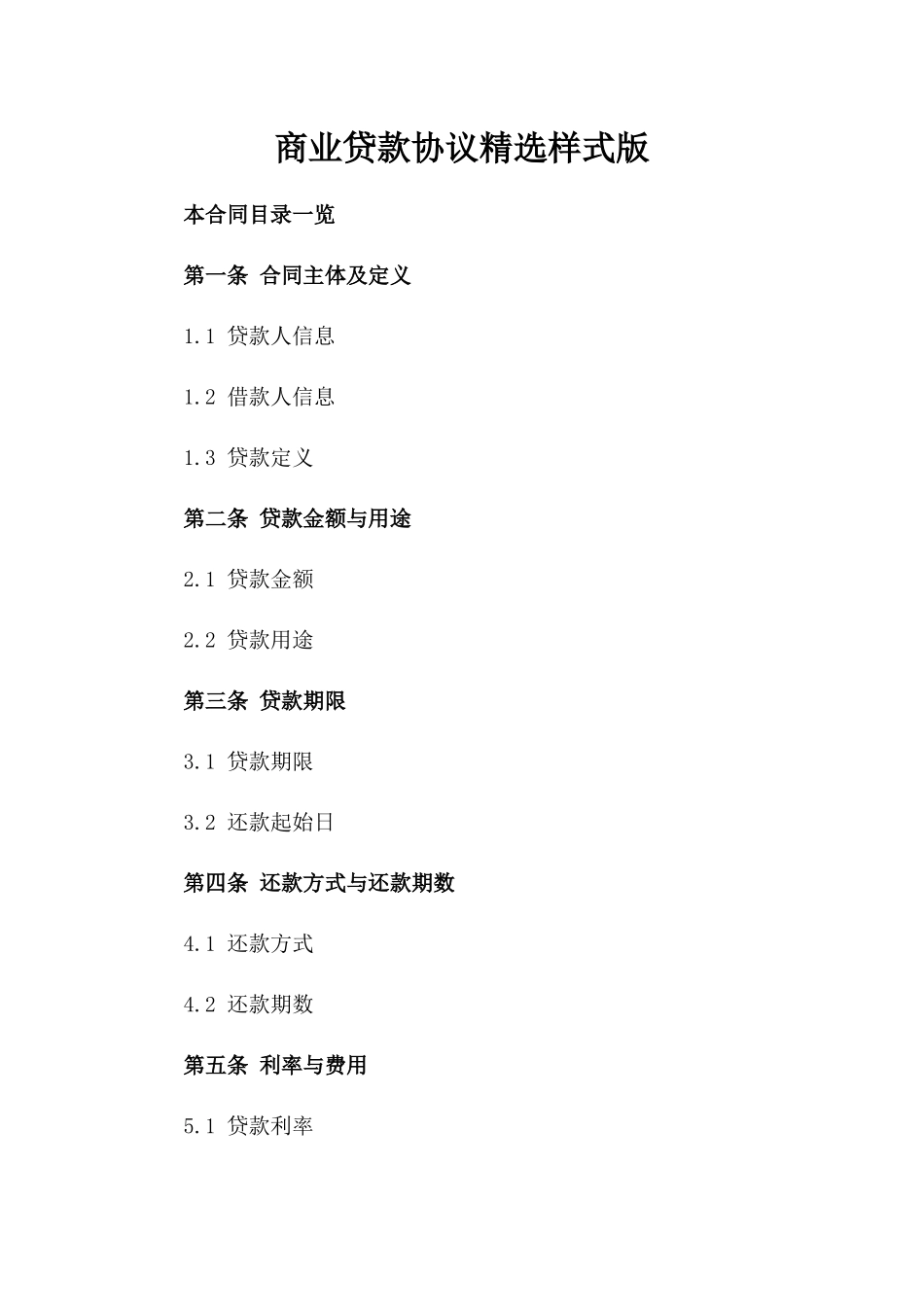 商业贷款协议精选样式版

本合同目录一览

第一条 合同主体及定义

1.1 贷款人信息

1.2 借款人信息

1.3 贷款定义

第二条 贷款金额与用途

2.1 贷款金额

2.2 贷款用途

第三条 贷款期限

3.1 贷款期限

3.2 还款起始日

第四条 还款方式与还款期数

4.1 还款方式

4.2 还款期数

第五条 利率与费用

5.1 贷款利率